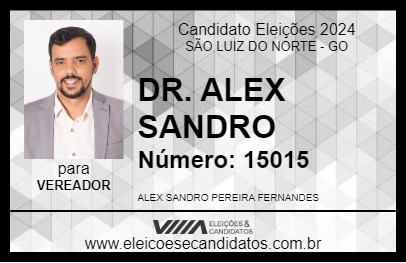 Candidato Eleições 2024
SÃO LUIZ DO NORTE - GO

DR. ALEX SANDRO

Número: 15015

para
VEREADOR

ALEX SANDRO PEREIRA FERNANDES

VIIIA ELEIÇÕES & CANDIDATOS

www.eleicoesecandidatos.com.br